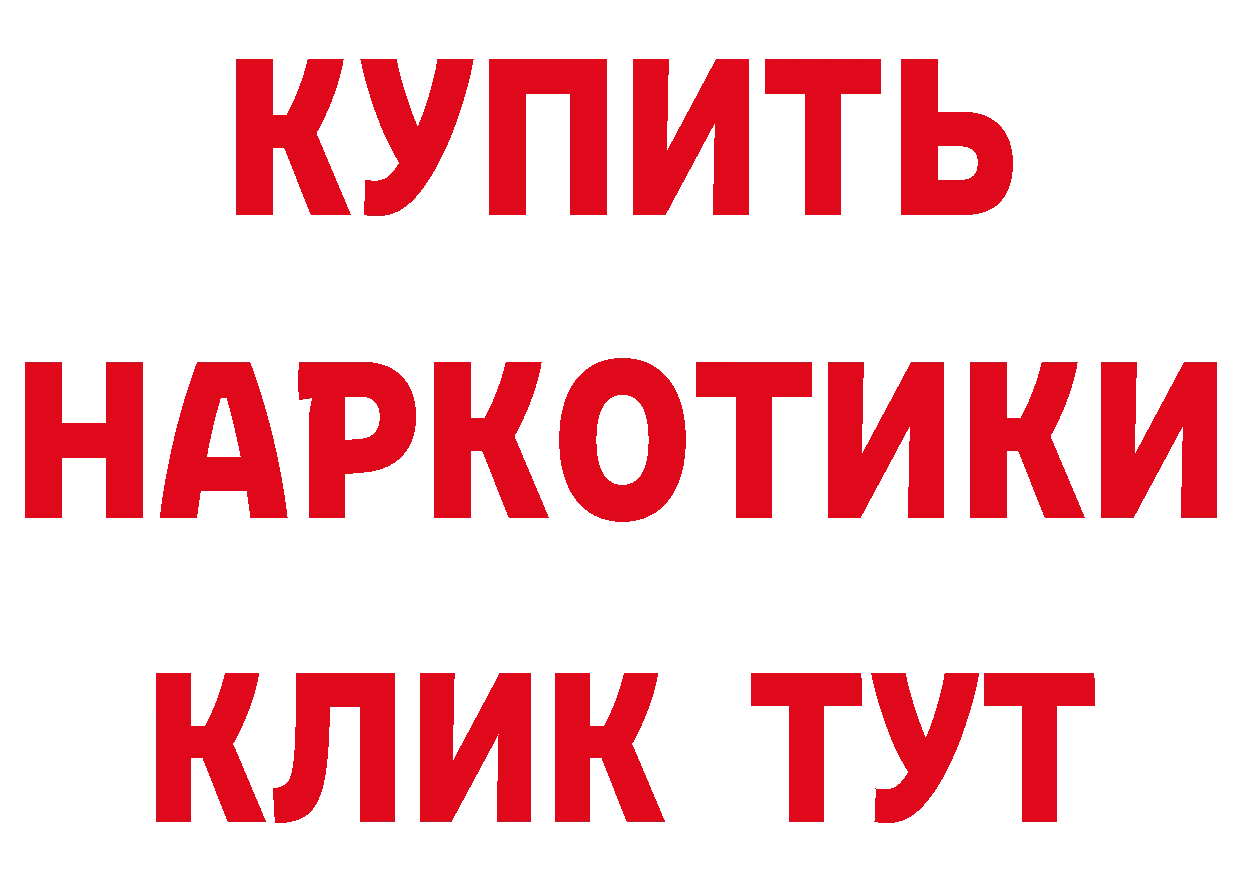 КУПИТЬ
НАРКОТИКИ
КЛИК ТУТ